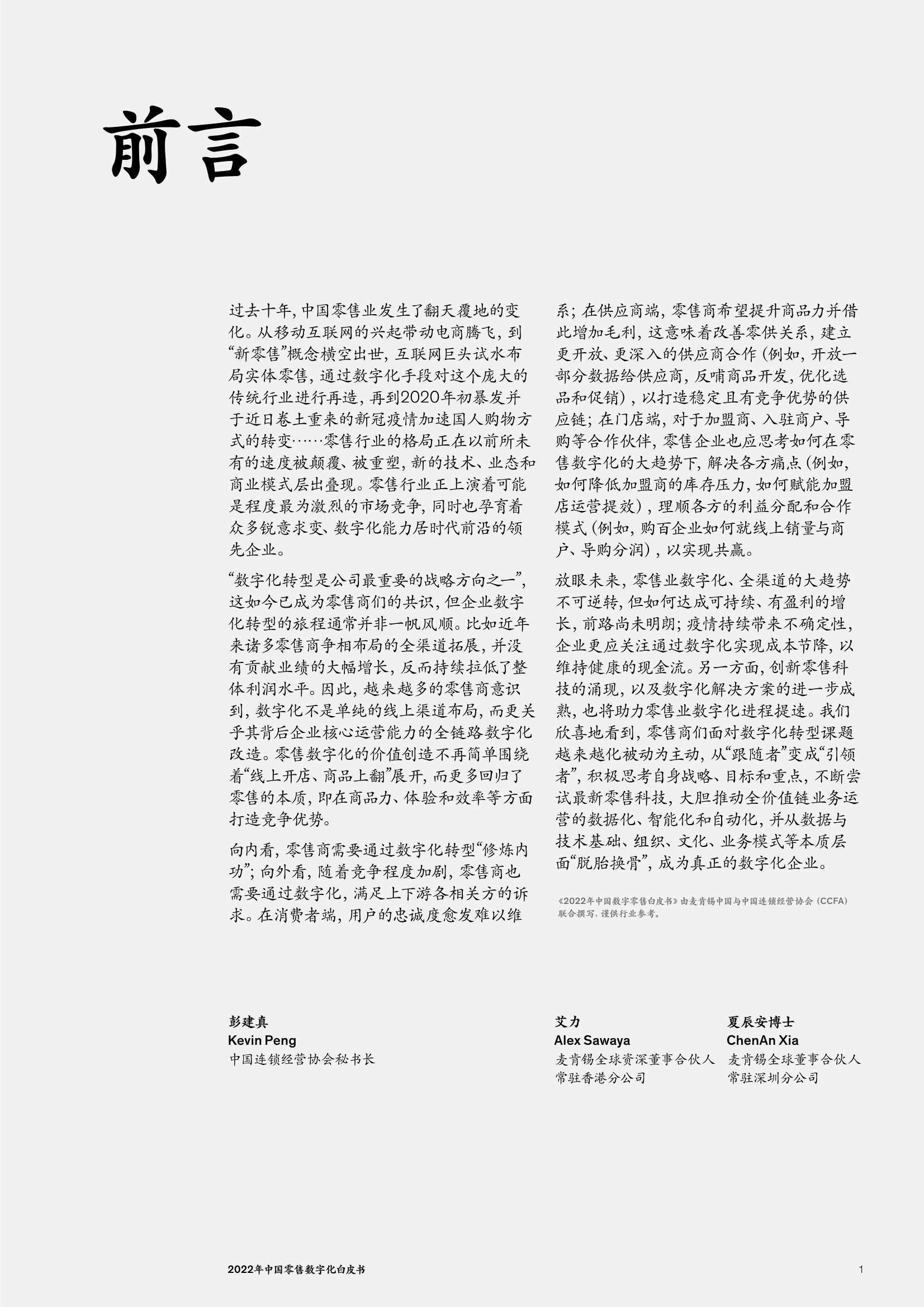 前言

过去十年，中国零售业发生了翻天覆地的变化。从移动互联网的兴起带动电商腾飞，到“新零售”概念横空出世，互联网巨头试水布局实体零售，通过数字化手段对这个庞大的传统行业进行再造，再到2020年初暴发并于近日卷土重来的新冠疫情加速国人购物方式的转变……零售行业的格局正在以前所未有的速度被颠覆、被重塑，新的技术、业态和商业模式层出叠现。零售行业正上演着可能是程度最为激烈的市场竞争，同时也孕育着众多锐意求变、数字化能力居时代前沿的领先企业。

“数字化转型是公司最重要的战略方向之一”，这如今已成为零售商们的共识，但企业数字化转型的旅程通常并非一帆风顺。比如近年来诸多零售商争相布局的全渠道拓展，并没有贡献业绩的大幅增长，反而持续拉低了整体利润水平。因此，越来越多的零售商意识到，数字化不是单纯的线上渠道布局，而更关乎其背后企业核心运营能力的全链路数字化改造。零售数字化的价值创造不再简单围绕着“线上开店、商品上翻”展开，而更多回归了零售的本质，即在商品力、体验和效率等方面打造竞争优势。

向内看，零售商需要通过数字化转型“修炼内功”；向外看，随着竞争程度加剧，零售商也需要通过数字化，满足上下游各相关方的诉求。在消费者端，用户的忠诚度愈发难以维系；在供应商端，零售商希望提升商品力并借此增加毛利，这意味着改善零供关系，建立更开放、更深入的供应商合作（例如，开放一部分数据给供应商，反哺商品开发，优化选品和促销），以打造稳定且有竞争优势的供应链；在门店端，对于加盟商、入驻商户、导购等合作伙伴，零售企业也应思考如何在零售数字化的大趋势下，解决各方痛点（例如，如何降低加盟商的库存压力，如何赋能加盟店运营提效），理顺各方的利益分配和合作模式（例如，购百企业如何就线上销量与商户、导购分润），以实现共赢。

放眼未来，零售业数字化、全渠道的大趋势不可逆转，但如何达成可持续、有盈利的增长，前路尚未明朗；疫情持续带来不确定性，企业更应关注通过数字化实现成本节降，以维持健康的现金流。另一方面，创新零售科技的涌现，以及数字化解决方案的进一步成熟，也将助力零售业数字化进程提速。我们欣喜地看到，零售商们面对数字化转型课题越来越化被动为主动，从“跟随者”变成“引领者”，积极思考自身战略、目标和重点，不断尝试最新零售科技，大胆推动全价值链业务运营的数据化、智能化和自动化，并从数据与技术基础、组织、文化、业务模式等本质层面“脱胎换骨”，成为真正的数字化企业。

《2022年中国数字零售白皮书》由麦肯锡中国与中国连锁经营协会（CCFA）联合撰写，谨供行业参考。

彭建真
Kevin Peng
中国连锁经营协会秘书长

艾力
Alex Sawaya
麦肯锡全球资深董事合伙人
常驻香港分公司

夏辰安博士
ChenAn Xia
麦肯锡全球董事合伙人
常驻深圳分公司

2022年中国零售数字化白皮书

1